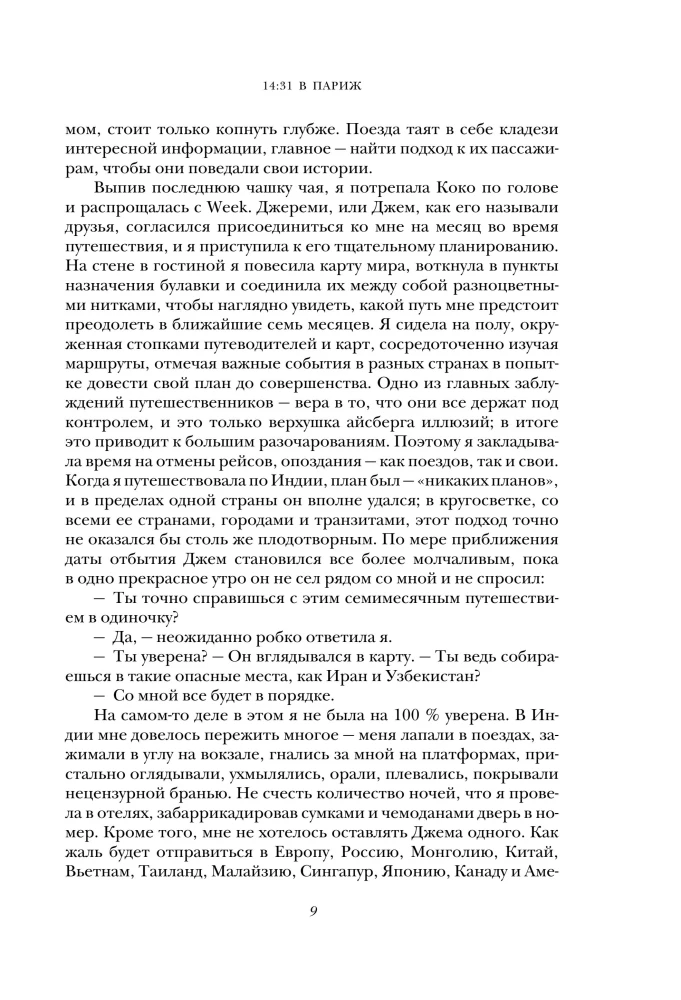 14:31 В ПАРИЖ

мом, стоит только копнуть глубже. Поезда таят в себе кладези интересной информации, главное — найти подход к их пассажирам, чтобы они поведали свои истории.

Выпив последнюю чашку чая, я потрепала Коко по голове и распрощалась с Week. Джереми, или Джем, как его называли друзья, согласился присоединиться ко мне на месяц во время путешествия, и я приступила к его тщательному планированию. На стене в гостиной я повесила карту мира, воткнула в пункты назначения булавки и соединила их между собой разноцветными нитками, чтобы наглядно увидеть, какой путь мне предстоит преодолеть в ближайшие семь месяцев. Я сидела на полу, окруженная стопками путеводителей и карт, сосредоточенно изучая маршруты, отмечая важные события в разных странах в попытке довести свой план до совершенства. Одно из главных заблуждений путешественников — вера в то, что они все держат под контролем, и это только верхушка айсберга иллюзий; в итоге это приводит к большим разочарованиям. Поэтому я закладывала время на отмены рейсов, опоздания — как поездов, так и свои. Когда я путешествовала по Индии, план был — «никаких планов», и в пределах одной страны он вполне удался; в кругосветке, со всеми ее странами, городами и транзитами, этот подход точно не оказался бы столь же плодотворным. По мере приближения даты отбытия Джем становился все более молчаливым, пока в одно прекрасное утро он не сел рядом со мной и не спросил:

— Ты точно справишься с этим семимесячным путешествием в одиночку?

— Да, — неожиданно робко ответила я.

— Ты уверена? — Он вглядывался в карту. — Ты ведь собираешься в такие опасные места, как Иран и Узбекистан?

— Со мной все будет в порядке.

На самом-то деле в этом я не была на 100 % уверена. В Индии мне довелось пережить многое — меня лапали в поездах, зажимали в углу на вокзале, гнались за мной на платформах, пристально оглядывали, ухмылялись, орали, плевались, покрывали нецензурной бранью. Не счесть количество ночей, что я провела в отелях, забаррикадировав сумками и чемоданами дверь в номер. Кроме того, мне не хотелось оставлять Джема одного. Как жаль будет отправиться в Европу, Россию, Монголию, Китай, Вьетнам, Таиланд, Малайзию, Сингапур, Японию, Канаду и Аме-

9